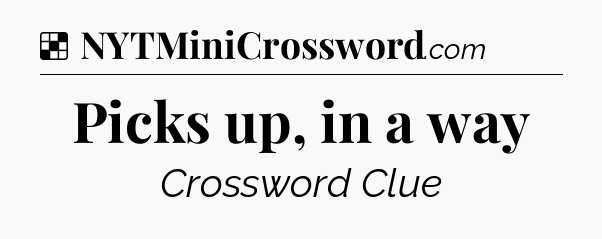 NYTMiniCrossword.com

Picks up, in a way

Crossword Clue